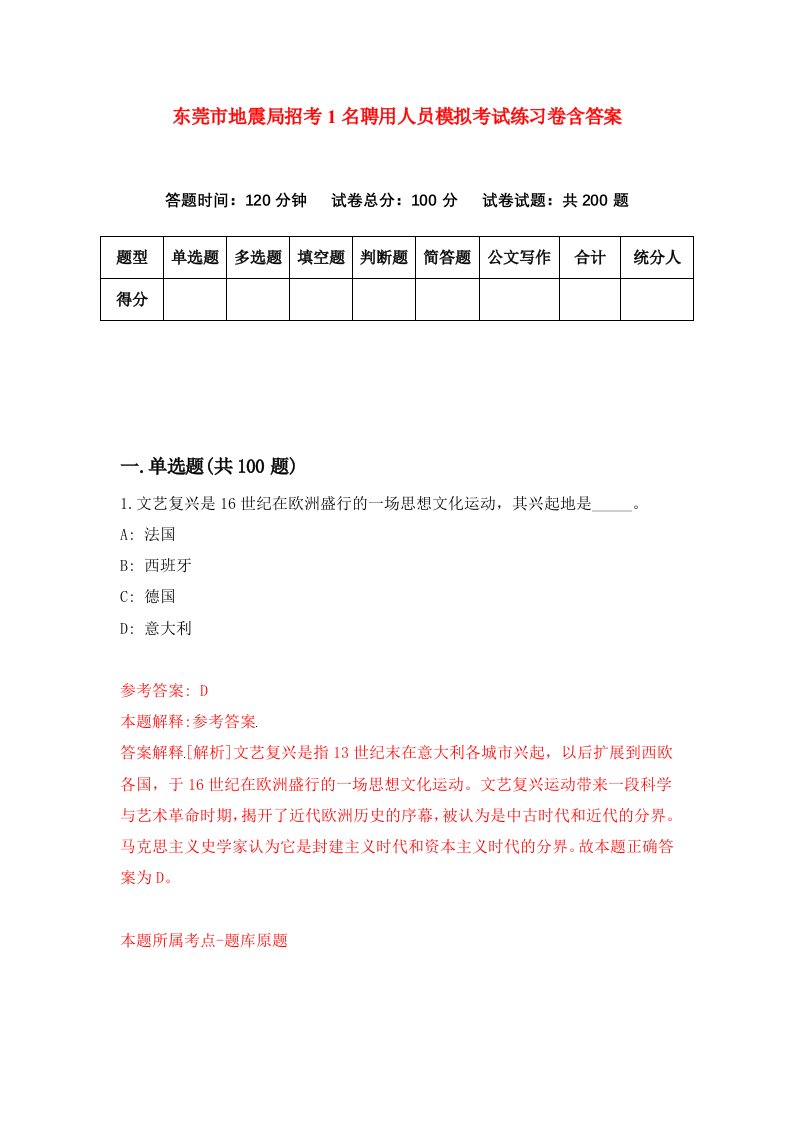 东莞市地震局招考1名聘用人员模拟考试练习卷含答案

答题时间：120分钟　试卷总分：100分　试卷试题：共200题

| 题型 | 单选题 | 多选题 | 填空题 | 判断题 | 简答题 | 公文写作 | 合计 | 统分人 |
|---|---|---|---|---|---|---|---|---|
| 得分 | | | | | | | | |

一.单选题(共100题)

1.文艺复兴是16世纪在欧洲盛行的一场思想文化运动，其兴起地是_____。

A: 法国

B: 西班牙

C: 德国

D: 意大利

参考答案: D

本题解释:参考答案.

答案解释.[解析]文艺复兴是指13世纪末在意大利各城市兴起，以后扩展到西欧各国，于16世纪在欧洲盛行的一场思想文化运动。文艺复兴运动带来一段科学与艺术革命时期,揭开了近代欧洲历史的序幕,被认为是中古时代和近代的分界。马克思主义史学家认为它是封建主义时代和资本主义时代的分界。故本题正确答案为D。

本题所属考点-题库原题